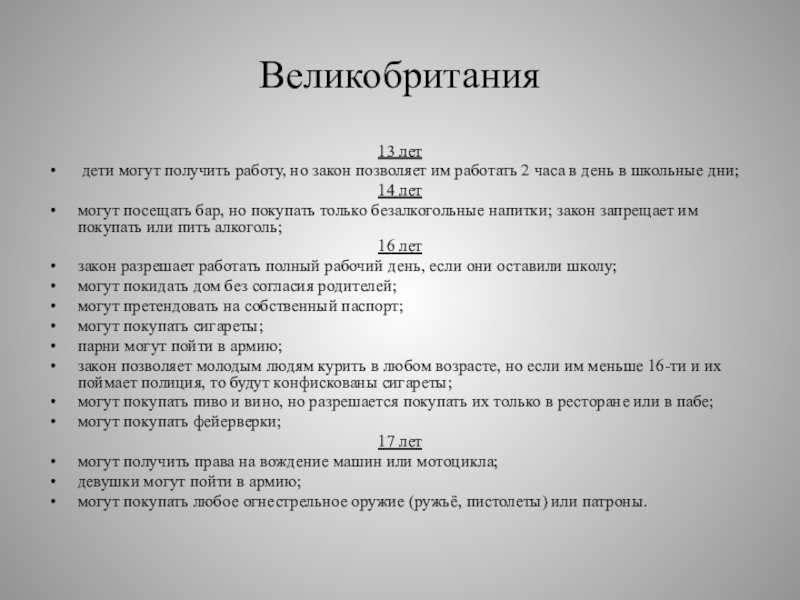 Великобритания

13 лет

• дети могут получить работу, но закон позволяет им работать 2 часа в день в школьные дни;

14 лет

• могут посещать бар, но покупать только безалкогольные напитки; закон запрещает им покупать или пить алкоголь;

16 лет

• закон разрешает работать полный рабочий день, если они оставили школу;
• могут покидать дом без согласия родителей;
• могут претендовать на собственный паспорт;
• могут покупать сигареты;
• парни могут пойти в армию;
• закон позволяет молодым людям курить в любом возрасте, но если им меньше 16-ти и их поймает полиция, то будут конфискованы сигареты;
• могут покупать пиво и вино, но разрешается покупать их только в ресторане или в пабе;
• могут покупать фейерверки;

17 лет

• могут получить права на вождение машин или мотоцикла;
• девушки могут пойти в армию;
• могут покупать любое огнестрельное оружие (ружьё, пистолеты) или патроны.